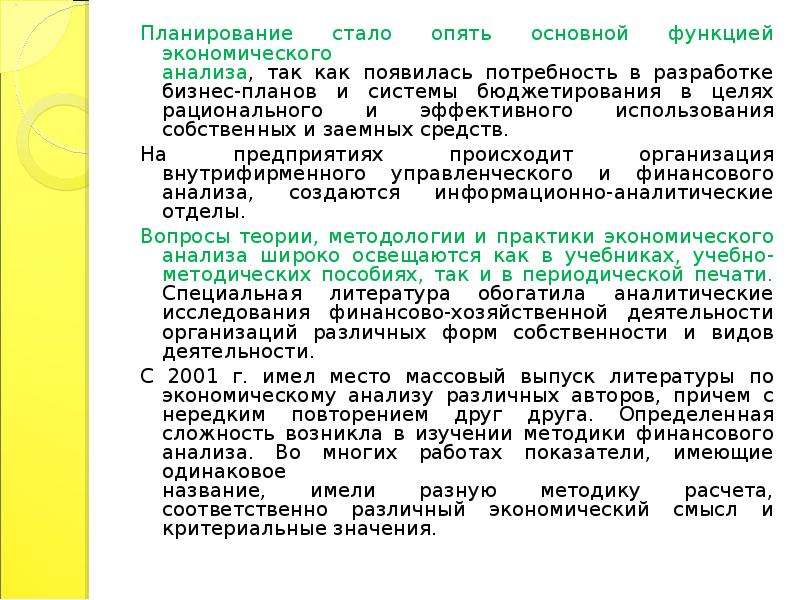 Планирование стало опять основной функцией экономического анализа, так как появилась потребность в разработке бизнес-планов и системы бюджетирования в целях рационального и эффективного использования собственных и заемных средств.

На предприятиях происходит организация внутрифирменного управленческого и финансового анализа, создаются информационно-аналитические отделы.

Вопросы теории, методологии и практики экономического анализа широко освещаются как в учебниках, учебно-методических пособиях, так и в периодической печати. Специальная литература обогатила аналитические исследования финансово-хозяйственной деятельности организаций различных форм собственности и видов деятельности.

С 2001 г. имел место массовый выпуск литературы по экономическому анализу различных авторов, причем с нередким повторением друг друга. Определенная сложность возникла в изучении методики финансового анализа. Во многих работах показатели, имеющие одинаковое название, имели разную методику расчета, соответственно различный экономический смысл и критериальные значения.